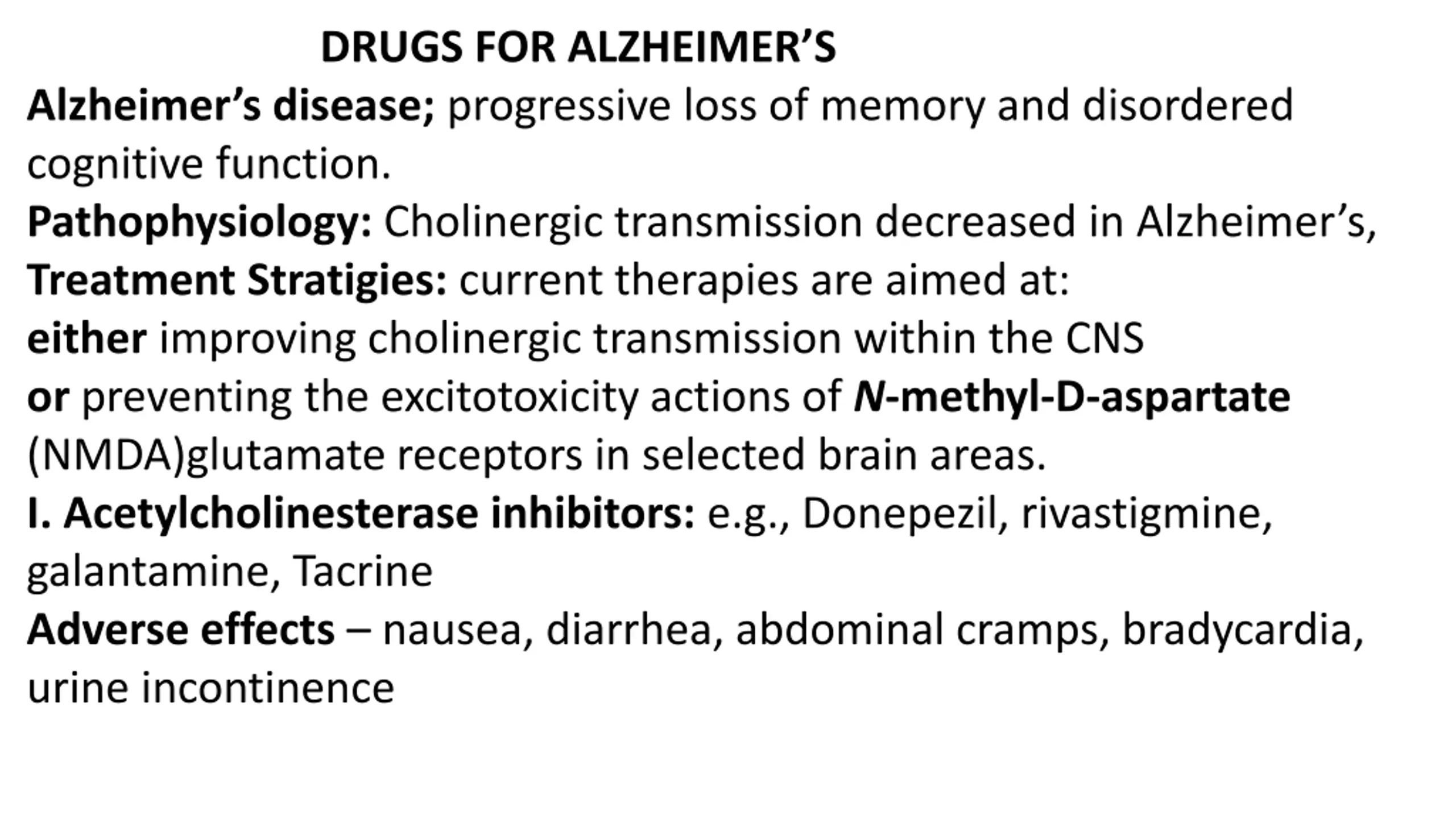 DRUGS FOR ALZHEIMER'S

Alzheimer's disease; progressive loss of memory and disordered cognitive function.

Pathophysiology: Cholinergic transmission decreased in Alzheimer's,

Treatment Stratigies: current therapies are aimed at:

either improving cholinergic transmission within the CNS

or preventing the excitotoxicity actions of N-methyl-D-aspartate (NMDA)glutamate receptors in selected brain areas.

I. Acetylcholinesterase inhibitors: e.g., Donepezil, rivastigmine, galantamine, Tacrine

Adverse effects – nausea, diarrhea, abdominal cramps, bradycardia, urine incontinence